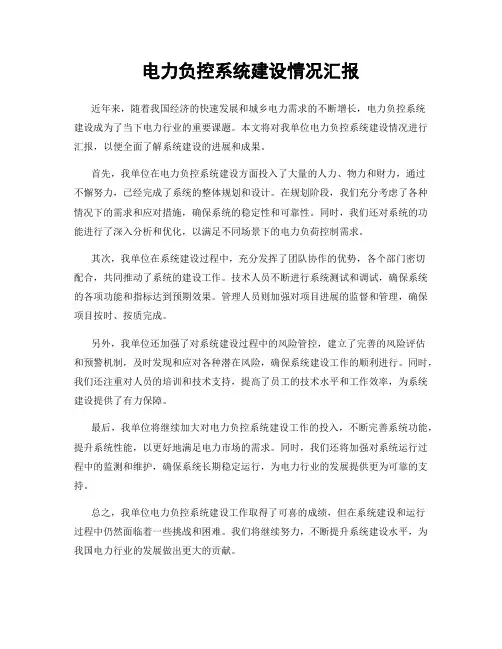 电力负控系统建设情况汇报

近年来，随着我国经济的快速发展和城乡电力需求的不断增长，电力负控系统建设成为了当下电力行业的重要课题。本文将对我单位电力负控系统建设情况进行汇报，以便全面了解系统建设的进展和成果。

首先，我单位在电力负控系统建设方面投入了大量的人力、物力和财力，通过不懈努力，已经完成了系统的整体规划和设计。在规划阶段，我们充分考虑了各种情况下的需求和应对措施，确保系统的稳定性和可靠性。同时，我们还对系统的功能进行了深入分析和优化，以满足不同场景下的电力负荷控制需求。

其次，我单位在系统建设过程中，充分发挥了团队协作的优势，各个部门密切配合，共同推动了系统的建设工作。技术人员不断进行系统测试和调试，确保系统的各项功能和指标达到预期效果。管理人员则加强对项目进展的监督和管理，确保项目按时、按质完成。

另外，我单位还加强了对系统建设过程中的风险管控，建立了完善的风险评估和预警机制，及时发现和应对各种潜在风险，确保系统建设工作的顺利进行。同时，我们还注重对人员的培训和技术支持，提高了员工的技术水平和工作效率，为系统建设提供了有力保障。

最后，我单位将继续加大对电力负控系统建设工作的投入，不断完善系统功能，提升系统性能，以更好地满足电力市场的需求。同时，我们还将加强对系统运行过程中的监测和维护，确保系统长期稳定运行，为电力行业的发展提供更为可靠的支持。

总之，我单位电力负控系统建设工作取得了可喜的成绩，但在系统建设和运行过程中仍然面临着一些挑战和困难。我们将继续努力，不断提升系统建设水平，为我国电力行业的发展做出更大的贡献。